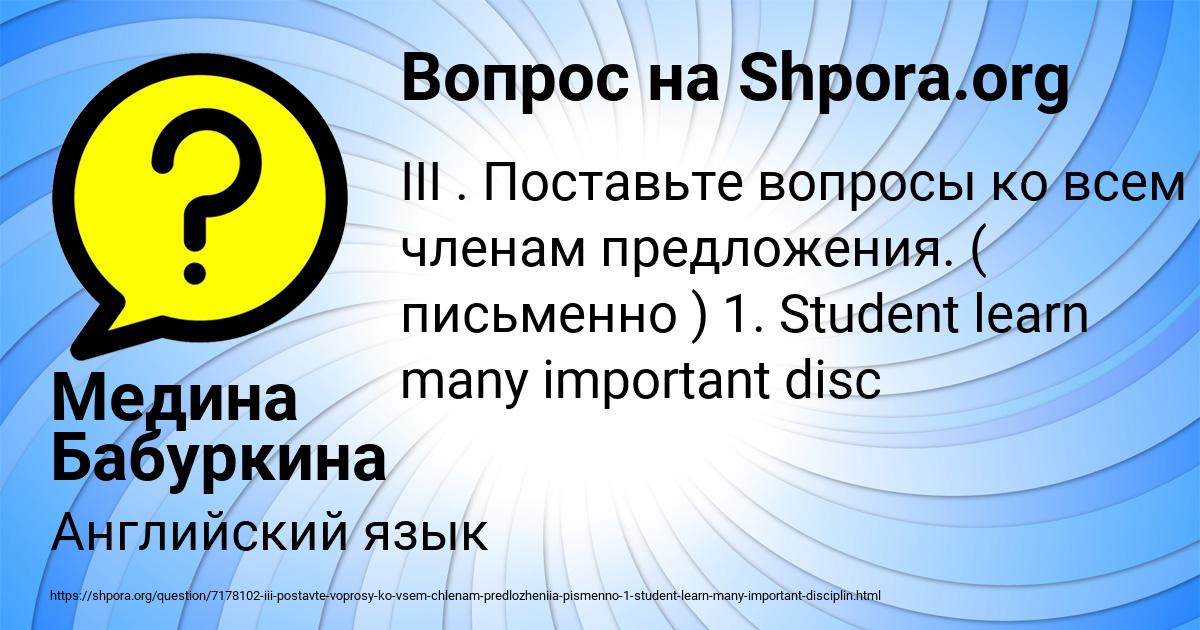 Вопрос на Shpora.org

III . Поставьте вопросы ко всем членам предложения. ( письменно ) 1. Student learn many important disc

Медина Бабуркина

Английский язык

https://shpora.org/question/7178102-iii-postavte-voprosy-ko-vsem-chlenam-predlozheniia-pismenno-1-student-learn-many-important-disciplin.html